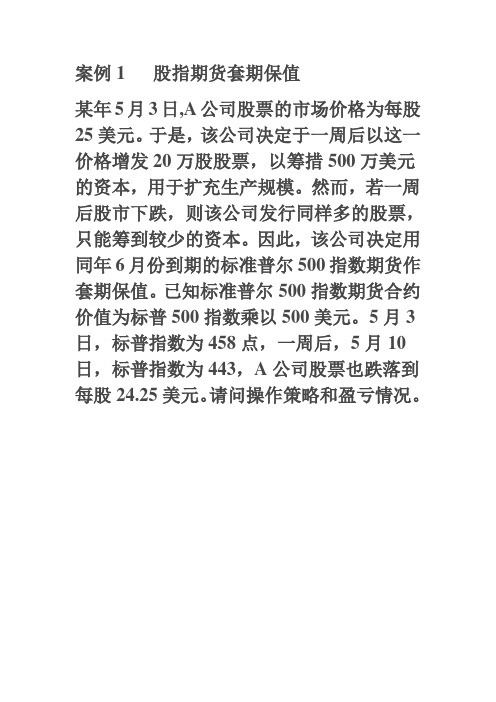 案例 1　　股指期货套期保值

某年 5 月 3 日,A 公司股票的市场价格为每股 25 美元。于是，该公司决定于一周后以这一价格增发 20 万股股票，以筹措 500 万美元的资本，用于扩充生产规模。然而，若一周后股市下跌，则该公司发行同样多的股票，只能筹到较少的资本。因此，该公司决定用同年 6 月份到期的标准普尔 500 指数期货作套期保值。已知标准普尔 500 指数期货合约价值为标普 500 指数乘以 500 美元。5 月 3 日，标普指数为 458 点，一周后，5 月 10 日，标普指数为 443，A 公司股票也跌落到每股 24.25 美元。请问操作策略和盈亏情况。